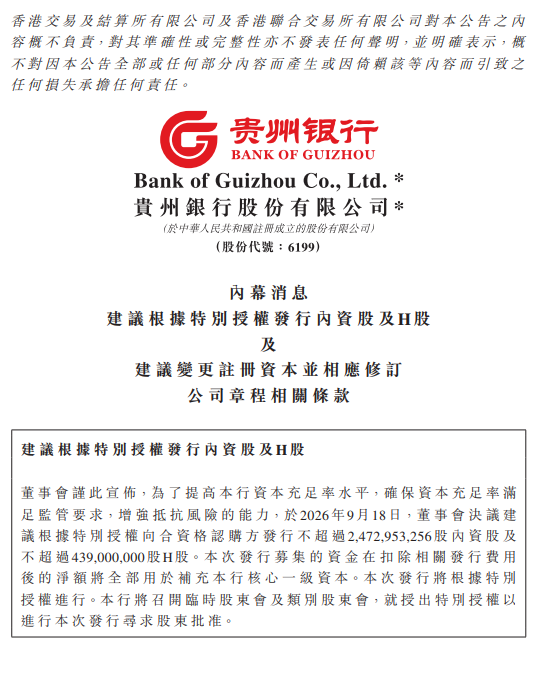 香港交易及結算所有限公司及香港聯合交易所有限公司對本公告之內容概不負責，對其準確性或完整性亦不發表任何聲明，並明確表示，概不對因本公告全部或任何部分內容而產生或因倚賴該等內容而引致之任何損失承擔任何責任。

贵州银行
BANK OF GUIZHOU

Bank of Guizhou Co., Ltd. *
貴州銀行股份有限公司*
(於中華人民共和國註冊成立的股份有限公司)
(股份代號：6199)

內幕消息
建議根據特別授權發行內資股及H股
及
建議變更註冊資本並相應修訂
公司章程相關條款

建議根據特別授權發行內資股及H股

董事會謹此宣佈，為了提高本行資本充足率水平，確保資本充足率滿足監管要求，增強抵抗風險的能力，於2026年9月18日，董事會決議建議根據特別授權向合資格認購方發行不超過2,472,953,256股內資股及不超過439,000,000股H股。本次發行募集的資金在扣除相關發行費用後的淨額將全部用於補充本行核心一級資本。本次發行將根據特別授權進行。本行將召開臨時股東會及類別股東會，就授出特別授權以進行本次發行尋求股東批准。